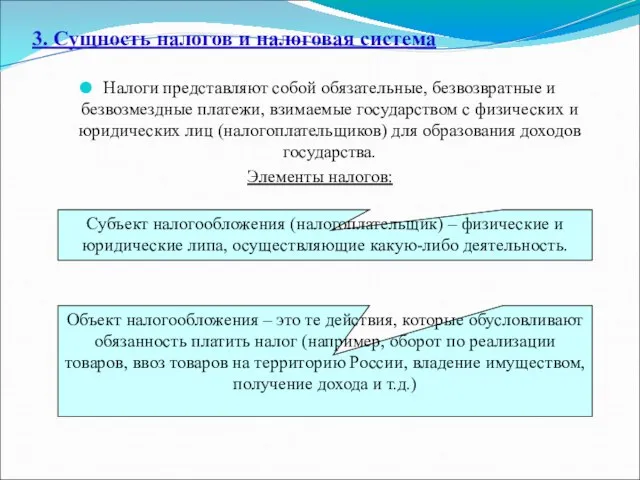 3. Сущность налогов и налоговая система

Налоги представляют собой обязательные, безвозвратные и безвозмездные платежи, взимаемые государством с физических и юридических лиц (налогоплательщиков) для образования доходов государства.

Элементы налогов:

Субъект налогообложения (налогоплательщик) – физические и юридические липа, осуществляющие какую-либо деятельность.

Объект налогообложения – это те действия, которые обусловливают обязанность платить налог (например, оборот по реализации товаров, ввоз товаров на территорию России, владение имуществом, получение дохода и т.д.)